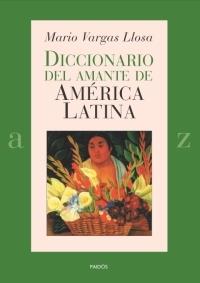 Mario Vargas Llosa

DICCIONARIO DEL AMANTE DE AMÉRICA LATINA

a

z

PAIDÓS